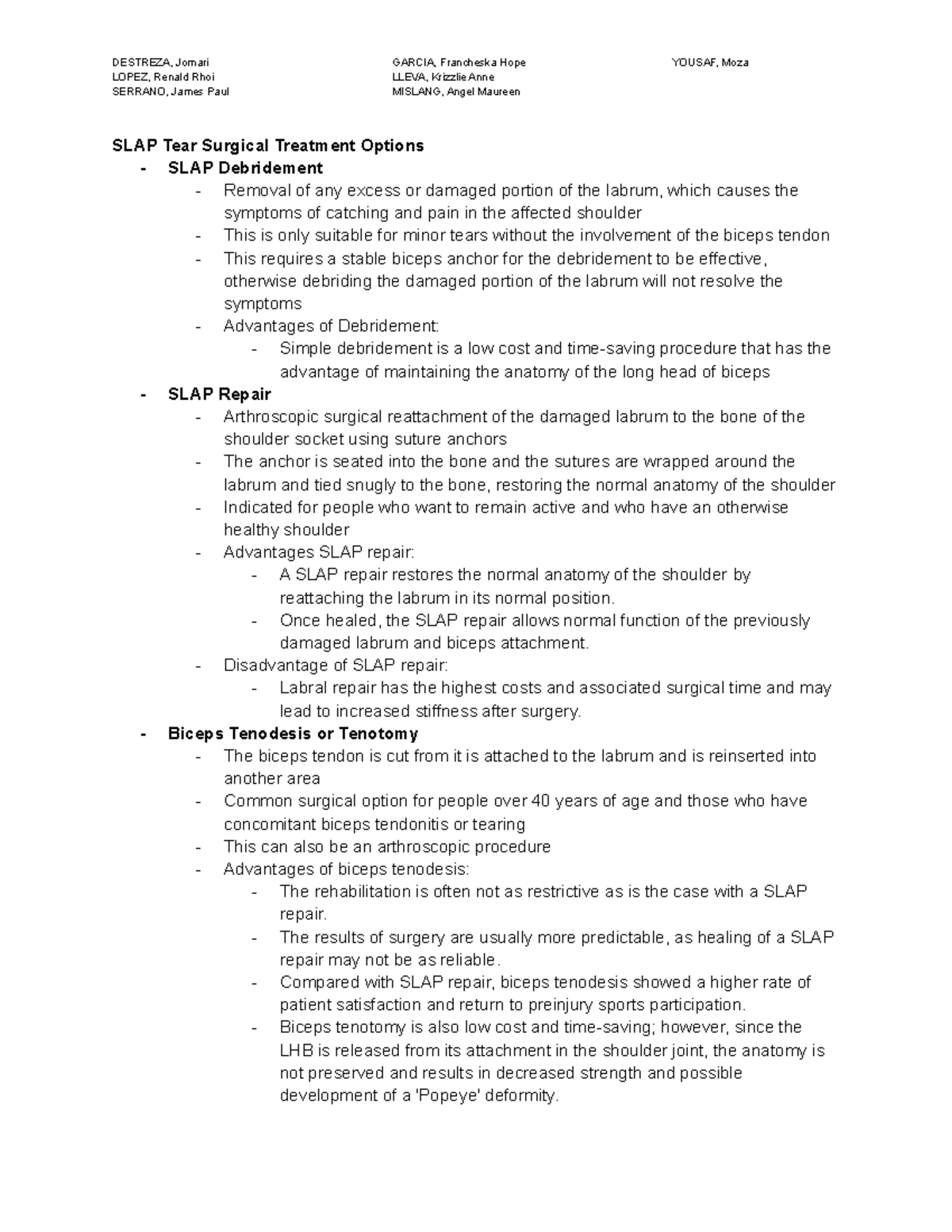 DESTREZA, Jomari
LOPEZ, Renald Rhoi
SERRANO, James Paul

GARCIA, Francheska Hope
LLEVA, Krizzlie Anne
MISLANG, Angel Maureen

YOUSAF, Moza

SLAP Tear Surgical Treatment Options
- SLAP Debridement
  - Removal of any excess or damaged portion of the labrum, which causes the symptoms of catching and pain in the affected shoulder
  - This is only suitable for minor tears without the involvement of the biceps tendon
  - This requires a stable biceps anchor for the debridement to be effective, otherwise debriding the damaged portion of the labrum will not resolve the symptoms
  - Advantages of Debridement:
    - Simple debridement is a low cost and time-saving procedure that has the advantage of maintaining the anatomy of the long head of biceps
- SLAP Repair
  - Arthroscopic surgical reattachment of the damaged labrum to the bone of the shoulder socket using suture anchors
  - The anchor is seated into the bone and the sutures are wrapped around the labrum and tied snugly to the bone, restoring the normal anatomy of the shoulder
  - Indicated for people who want to remain active and who have an otherwise healthy shoulder
  - Advantages SLAP repair:
    - A SLAP repair restores the normal anatomy of the shoulder by reattaching the labrum in its normal position.
    - Once healed, the SLAP repair allows normal function of the previously damaged labrum and biceps attachment.
  - Disadvantage of SLAP repair:
    - Labral repair has the highest costs and associated surgical time and may lead to increased stiffness after surgery.
- Biceps Tenodesis or Tenotomy
  - The biceps tendon is cut from it is attached to the labrum and is reinserted into another area
  - Common surgical option for people over 40 years of age and those who have concomitant biceps tendonitis or tearing
  - This can also be an arthroscopic procedure
  - Advantages of biceps tenodesis:
    - The rehabilitation is often not as restrictive as is the case with a SLAP repair.
    - The results of surgery are usually more predictable, as healing of a SLAP repair may not be as reliable.
    - Compared with SLAP repair, biceps tenodesis showed a higher rate of patient satisfaction and return to preinjury sports participation.
    - Biceps tenotomy is also low cost and time-saving; however, since the LHB is released from its attachment in the shoulder joint, the anatomy is not preserved and results in decreased strength and possible development of a 'Popeye' deformity.